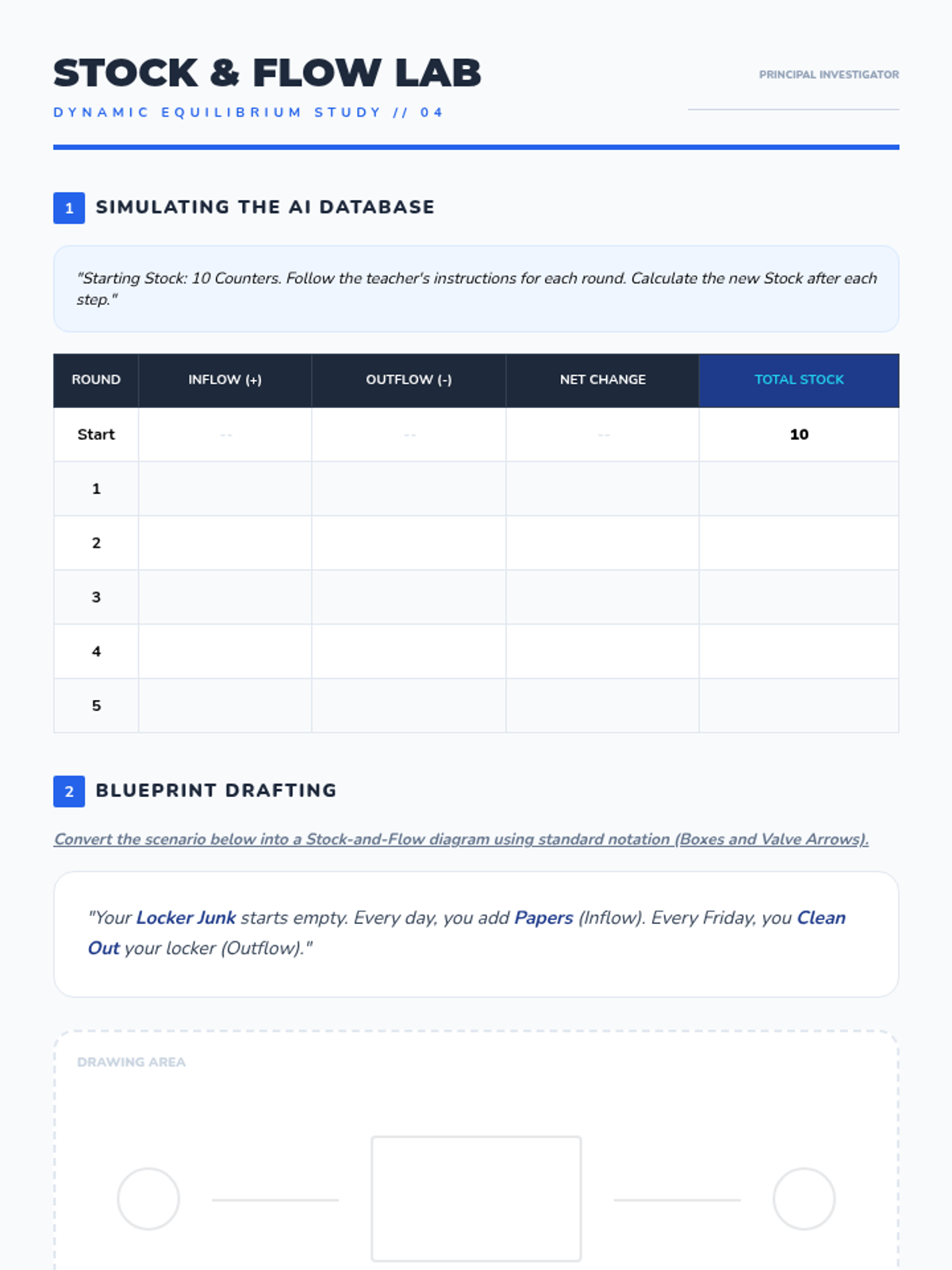 STOCK & FLOW LAB

DYNAMIC EQUILIBRIUM STUDY // 04

PRINCIPAL INVESTIGATOR

1 SIMULATING THE AI DATABASE

"Starting Stock: 10 Counters. Follow the teacher's instructions for each round. Calculate the new Stock after each step."

| ROUND | INFLOW (+) | OUTFLOW (-) | NET CHANGE | TOTAL STOCK |
|---|---|---|---|---|
| Start | -- | -- | -- | 10 |
| 1 | | | | |
| 2 | | | | |
| 3 | | | | |
| 4 | | | | |
| 5 | | | | |

2 BLUEPRINT DRAFTING

Convert the scenario below into a Stock-and-Flow diagram using standard notation (Boxes and Valve Arrows).

"Your Locker Junk starts empty. Every day, you add Papers (Inflow). Every Friday, you Clean Out your locker (Outflow)."

DRAWING AREA